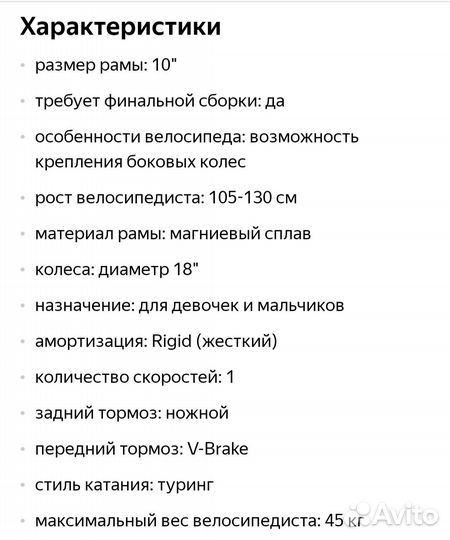 Характеристики

• размер рамы: 10"

• требует финальной сборки: да

• особенности велосипеда: возможность крепления боковых колес

• рост велосипедиста: 105-130 см

• материал рамы: магниевый сплав

• колеса: диаметр 18"

• назначение: для девочек и мальчиков

• амортизация: Rigid (жесткий)

• количество скоростей: 1

• задний тормоз: ножной

• передний тормоз: V-Brake

• стиль катания: туринг

• максимальный вес велосипедиста: 45 кг

Avito